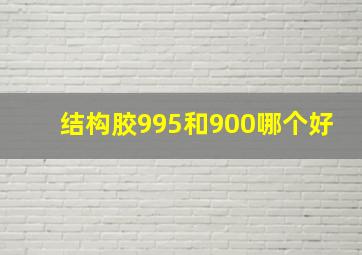 结构胶995和900哪个好